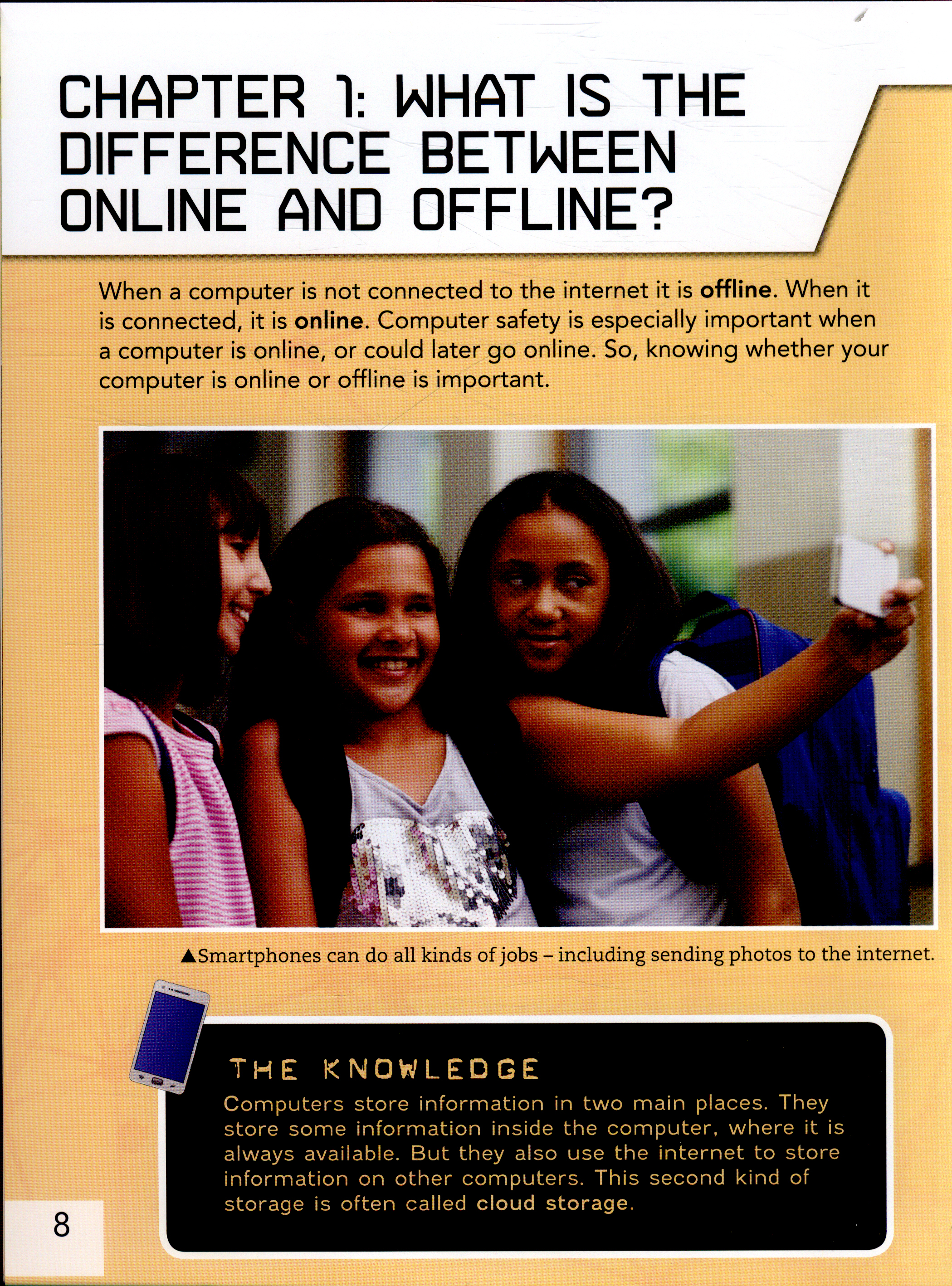 CHAPTER 1: WHAT IS THE DIFFERENCE BETWEEN ONLINE AND OFFLINE?

When a computer is not connected to the internet it is offline. When it is connected, it is online. Computer safety is especially important when a computer is online, or could later go online. So, knowing whether your computer is online or offline is important.

▲Smartphones can do all kinds of jobs – including sending photos to the internet.

THE KNOWLEDGE

Computers store information in two main places. They store some information inside the computer, where it is always available. But they also use the internet to store information on other computers. This second kind of storage is often called cloud storage.

8